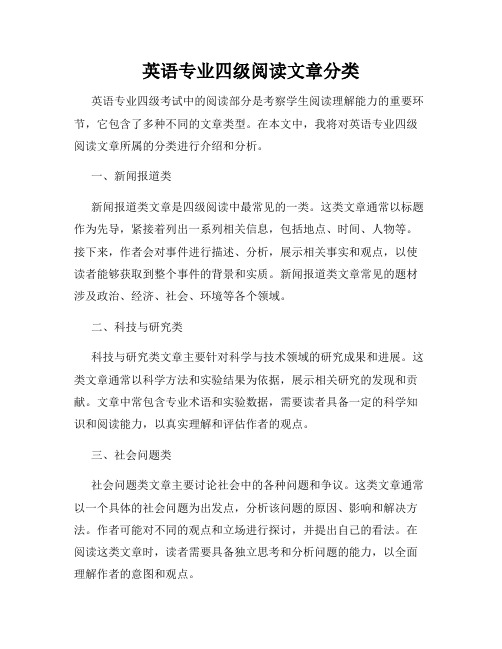 英语专业四级阅读文章分类

英语专业四级考试中的阅读部分是考察学生阅读理解能力的重要环节，它包含了多种不同的文章类型。在本文中，我将对英语专业四级阅读文章所属的分类进行介绍和分析。

一、新闻报道类

新闻报道类文章是四级阅读中最常见的一类。这类文章通常以标题作为先导，紧接着列出一系列相关信息，包括地点、时间、人物等。接下来，作者会对事件进行描述、分析，展示相关事实和观点，以使读者能够获取到整个事件的背景和实质。新闻报道类文章常见的题材涉及政治、经济、社会、环境等各个领域。

二、科技与研究类

科技与研究类文章主要针对科学与技术领域的研究成果和进展。这类文章通常以科学方法和实验结果为依据，展示相关研究的发现和贡献。文章中常包含专业术语和实验数据，需要读者具备一定的科学知识和阅读能力，以真实理解和评估作者的观点。

三、社会问题类

社会问题类文章主要讨论社会中的各种问题和争议。这类文章通常以一个具体的社会问题为出发点，分析该问题的原因、影响和解决方法。作者可能对不同的观点和立场进行探讨，并提出自己的看法。在阅读这类文章时，读者需要具备独立思考和分析问题的能力，以全面理解作者的意图和观点。